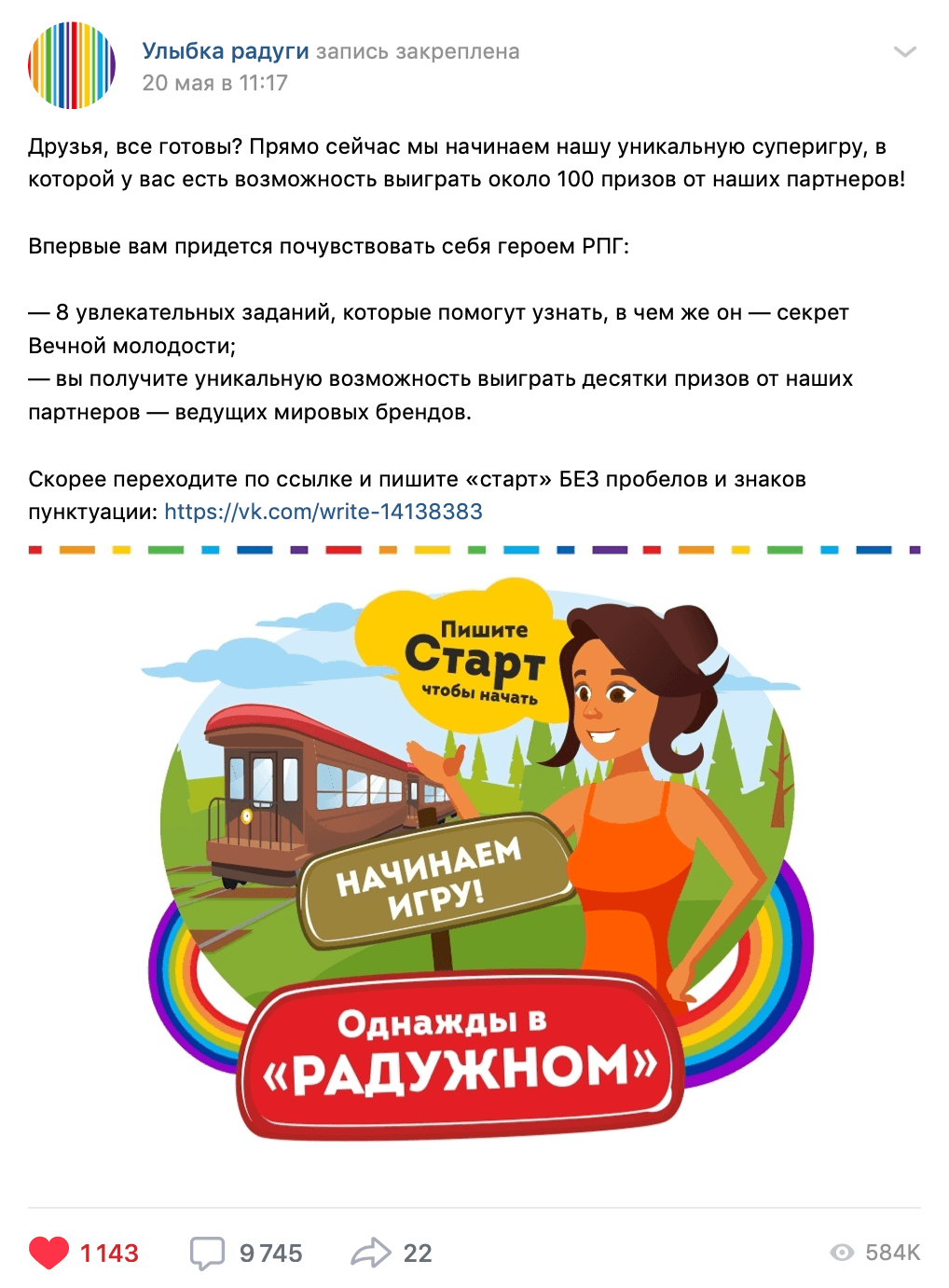 Улыбка радуги запись закреплена
20 мая в 11:17

Друзья, все готовы? Прямо сейчас мы начинаем нашу уникальную суперигру, в которой у вас есть возможность выиграть около 100 призов от наших партнеров!

Впервые вам придется почувствовать себя героем РПГ:

— 8 увлекательных заданий, которые помогут узнать, в чем же он — секрет Вечной молодости;
— вы получите уникальную возможность выиграть десятки призов от наших партнеров — ведущих мировых брендов.

Скорее переходите по ссылке и пишите «старт» БЕЗ пробелов и знаков пунктуации: https://vk.com/write-14138383

Пишите
Старт
чтобы начать

НАЧИНАЕМ ИГРУ!

Однажды в
«РАДУЖНОМ»

1143
9 745
22
584K